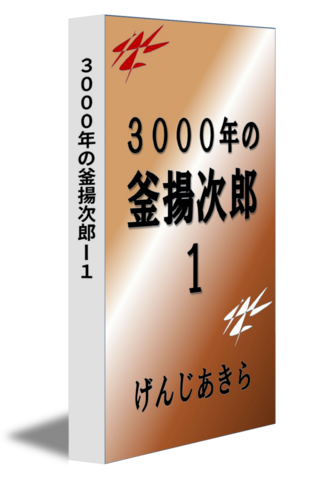 ３０００年の釜揚次郎ー１

３０００年の
釜揚次郎
１

げんじあきら